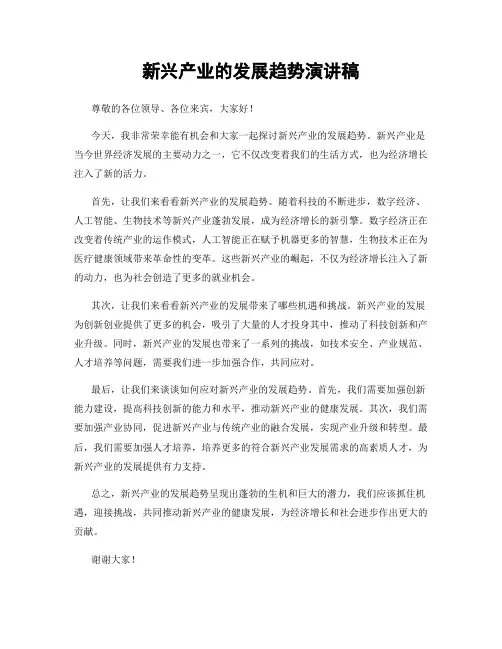 新兴产业的发展趋势演讲稿

尊敬的各位领导、各位来宾，大家好！

今天，我非常荣幸能有机会和大家一起探讨新兴产业的发展趋势。新兴产业是当今世界经济发展的主要动力之一，它不仅改变着我们的生活方式，也为经济增长注入了新的活力。

首先，让我们来看看新兴产业的发展趋势。随着科技的不断进步，数字经济、人工智能、生物技术等新兴产业蓬勃发展，成为经济增长的新引擎。数字经济正在改变着传统产业的运作模式，人工智能正在赋予机器更多的智慧，生物技术正在为医疗健康领域带来革命性的变革。这些新兴产业的崛起，不仅为经济增长注入了新的动力，也为社会创造了更多的就业机会。

其次，让我们来看看新兴产业的发展带来了哪些机遇和挑战。新兴产业的发展为创新创业提供了更多的机会，吸引了大量的人才投身其中，推动了科技创新和产业升级。同时，新兴产业的发展也带来了一系列的挑战，如技术安全、产业规范、人才培养等问题，需要我们进一步加强合作，共同应对。

最后，让我们来谈谈如何应对新兴产业的发展趋势。首先，我们需要加强创新能力建设，提高科技创新的能力和水平，推动新兴产业的健康发展。其次，我们需要加强产业协同，促进新兴产业与传统产业的融合发展，实现产业升级和转型。最后，我们需要加强人才培养，培养更多的符合新兴产业发展需求的高素质人才，为新兴产业的发展提供有力支持。

总之，新兴产业的发展趋势呈现出蓬勃的生机和巨大的潜力，我们应该抓住机遇，迎接挑战，共同推动新兴产业的健康发展，为经济增长和社会进步作出更大的贡献。

谢谢大家！